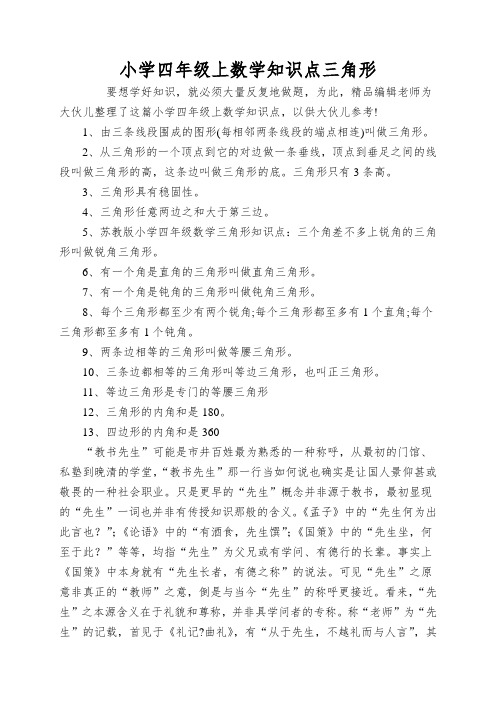 小学四年级上数学知识点三角形

要想学好知识，就必须大量反复地做题，为此，精品编辑老师为大伙儿整理了这篇小学四年级上数学知识点，以供大伙儿参考!

1、由三条线段围成的图形(每相邻两条线段的端点相连)叫做三角形。

2、从三角形的一个顶点到它的对边做一条垂线，顶点到垂足之间的线段叫做三角形的高，这条边叫做三角形的底。三角形只有3条高。

3、三角形具有稳固性。

4、三角形任意两边之和大于第三边。

5、苏教版小学四年级数学三角形知识点：三个角差不多上锐角的三角形叫做锐角三角形。

6、有一个角是直角的三角形叫做直角三角形。

7、有一个角是钝角的三角形叫做钝角三角形。

8、每个三角形都至少有两个锐角;每个三角形都至多有1个直角;每个三角形都至多有1个钝角。

9、两条边相等的三角形叫做等腰三角形。

10、三条边都相等的三角形叫等边三角形，也叫正三角形。

11、等边三角形是专门的等腰三角形

12、三角形的内角和是180。

13、四边形的内角和是360

“教书先生”可能是市井百姓最为熟悉的一种称呼，从最初的门馆、私塾到晚清的学堂，“教书先生”那一行当如何说也确实是让国人景仰甚或敬畏的一种社会职业。只是更早的“先生”概念并非源于教书，最初显现的“先生”一词也并非有传授知识那般的含义。《孟子》中的“先生何为出此言也？”；《论语》中的“有酒食，先生馔”；《国策》中的“先生坐，何至于此？”等等，均指“先生”为父兄或有学问、有德行的长辈。事实上《国策》中本身就有“先生长者，有德之称”的说法。可见“先生”之原意非真正的“教师”之意，倒是与当今“先生”的称呼更接近。看来，“先生”之本源含义在于礼貌和尊称，并非具学问者的专称。称“老师”为“先生”的记载，首见于《礼记?曲礼》，有“从于先生，不越礼而与人言”，其